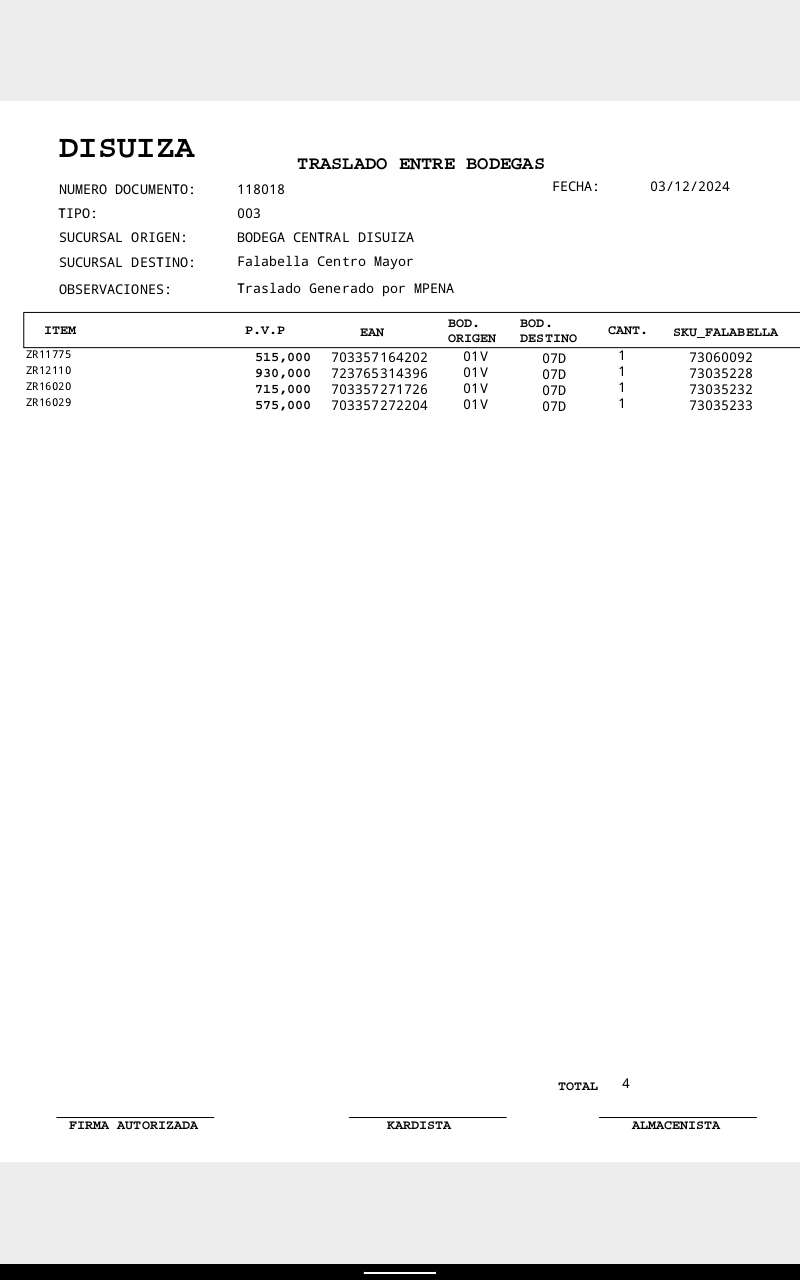 DISUIZA

TRASLADO ENTRE BODEGAS

NUMERO DOCUMENTO: 118018

FECHA: 03/12/2024

TIPO: 003

SUCURSAL ORIGEN: BODEGA CENTRAL DISUIZA

SUCURSAL DESTINO: Falabella Centro Mayor

OBSERVACIONES: Traslado Generado por MPENA

| ITEM | P.V.P | EAN | BOD. ORIGEN | BOD. DESTINO | CANT. | SKU_FALABELLA |
|---|---|---|---|---|---|---|
| ZR11775 | 515,000 | 703357164202 | 01V | 07D | 1 | 73060092 |
| ZR12110 | 930,000 | 723765314396 | 01V | 07D | 1 | 73035228 |
| ZR16020 | 715,000 | 703357271726 | 01V | 07D | 1 | 73035232 |
| ZR16029 | 575,000 | 703357272204 | 01V | 07D | 1 | 73035233 |

TOTAL 4

FIRMA AUTORIZADA

KARDISTA

ALMACENISTA